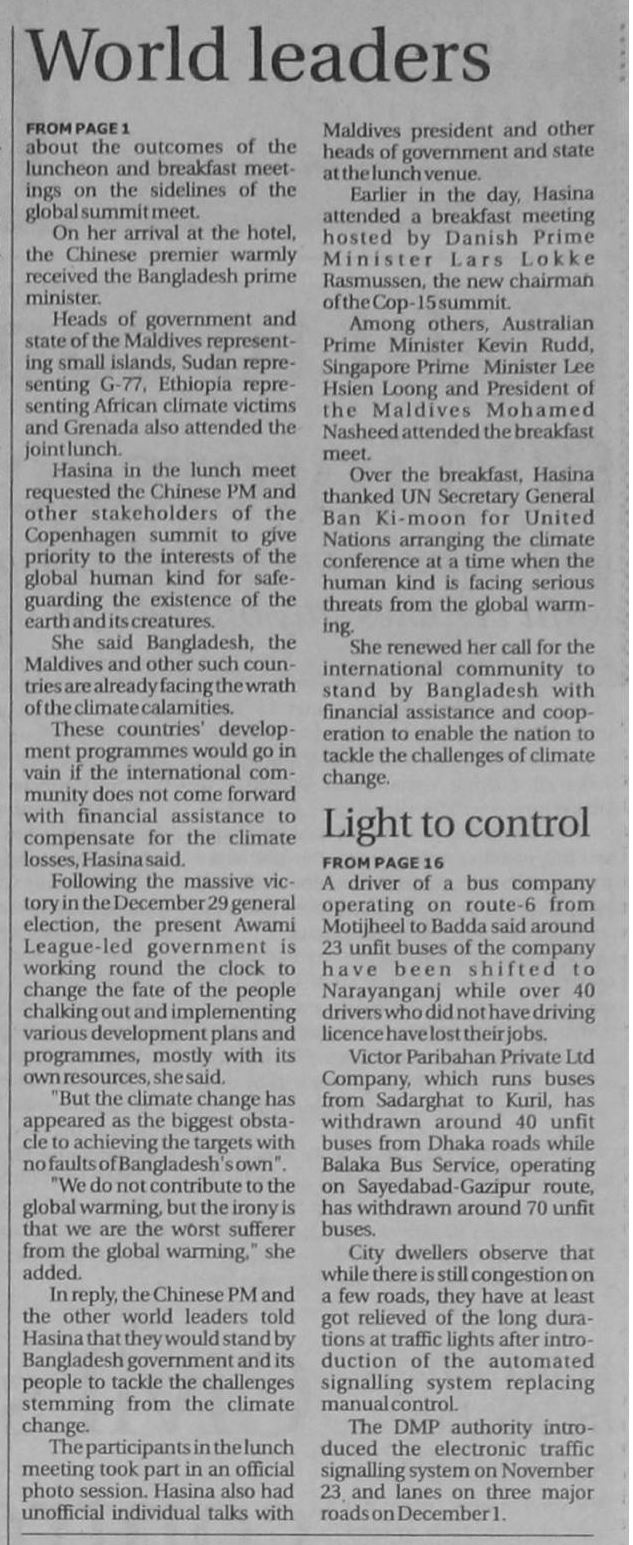 World leaders

FROM PAGE 1
about the outcomes of the luncheon and breakfast meetings on the sidelines of the global summit meet.

On her arrival at the hotel, the Chinese premier warmly received the Bangladesh prime minister.

Heads of government and state of the Maldives representing small islands, Sudan representing G-77, Ethiopia representing African climate victims and Grenada also attended the joint lunch.

Hasina in the lunch meet requested the Chinese PM and other stakeholders of the Copenhagen summit to give priority to the interests of the global human kind for safeguarding the existence of the earth and its creatures.

She said Bangladesh, the Maldives and other such countries are already facing the wrath of the climate calamities.

These countries' development programmes would go in vain if the international community does not come forward with financial assistance to compensate for the climate losses, Hasina said.

Following the massive victory in the December 29 general election, the present Awami League-led government is working round the clock to change the fate of the people chalking out and implementing various development plans and programmes, mostly with its own resources, she said.

"But the climate change has appeared as the biggest obstacle to achieving the targets with no faults of Bangladesh's own".

"We do not contribute to the global warming, but the irony is that we are the worst sufferer from the global warming," she added.

In reply, the Chinese PM and the other world leaders told Hasina that they would stand by Bangladesh government and its people to tackle the challenges stemming from the climate change.

The participants in the lunch meeting took part in an official photo session. Hasina also had unofficial individual talks with Maldives president and other heads of government and state at the lunch venue.

Earlier in the day, Hasina attended a breakfast meeting hosted by Danish Prime Minister Lars Lokke Rasmussen, the new chairman of the Cop-15 summit.

Among others, Australian Prime Minister Kevin Rudd, Singapore Prime Minister Lee Hsien Loong and President of the Maldives Mohamed Nasheed attended the breakfast meet.

Over the breakfast, Hasina thanked UN Secretary General Ban Ki-moon for United Nations arranging the climate conference at a time when the human kind is facing serious threats from the global warming.

She renewed her call for the international community to stand by Bangladesh with financial assistance and cooperation to enable the nation to tackle the challenges of climate change.

Light to control

FROM PAGE 16
A driver of a bus company operating on route-6 from Motijheel to Badda said around 23 unfit buses of the company have been shifted to Narayanganj while over 40 drivers who did not have driving licence have lost their jobs.

Victor Paribahan Private Ltd Company, which runs buses from Sadarghat to Kuril, has withdrawn around 40 unfit buses from Dhaka roads while Balaka Bus Service, operating on Sayedabad-Gazipur route, has withdrawn around 70 unfit buses.

City dwellers observe that while there is still congestion on a few roads, they have at least got relieved of the long durations at traffic lights after introduction of the automated signalling system replacing manual control.

The DMP authority introduced the electronic traffic signalling system on November 23, and lanes on three major roads on December 1.